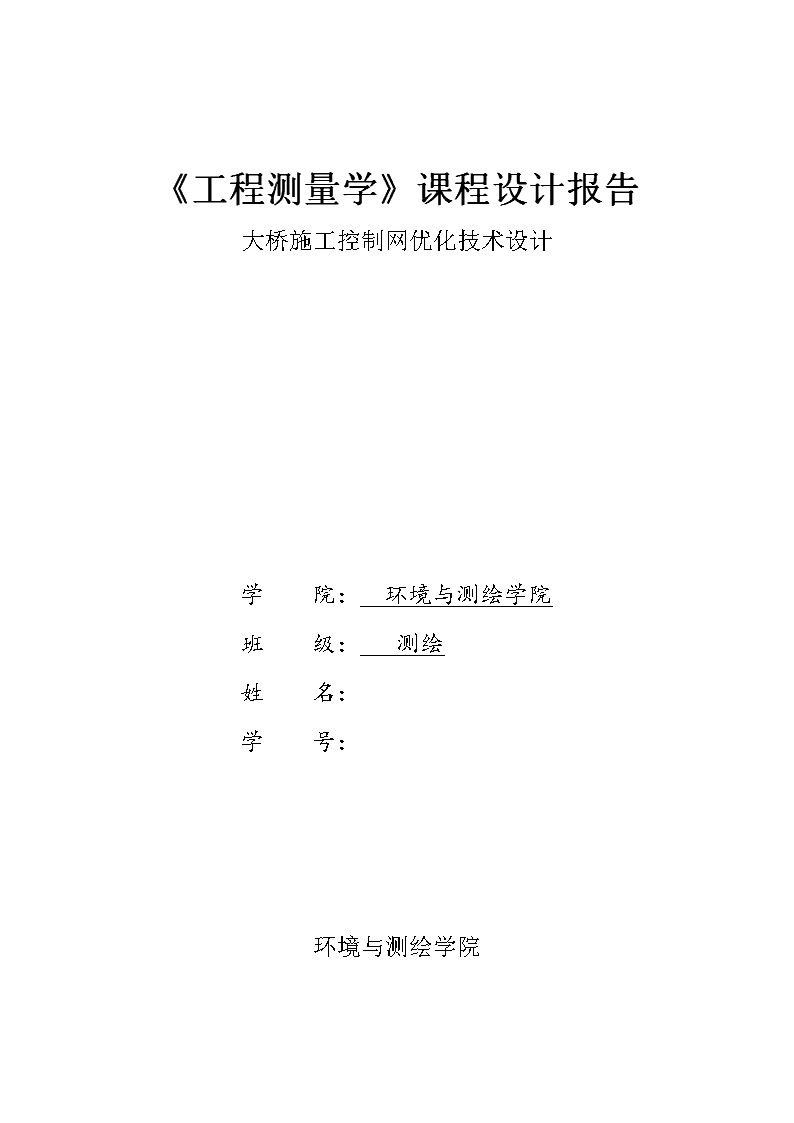 《工程测量学》课程设计报告

大桥施工控制网优化技术设计

学　　院：　环境与测绘学院

班　　级：　测绘

姓　　名：

学　　号：

环境与测绘学院